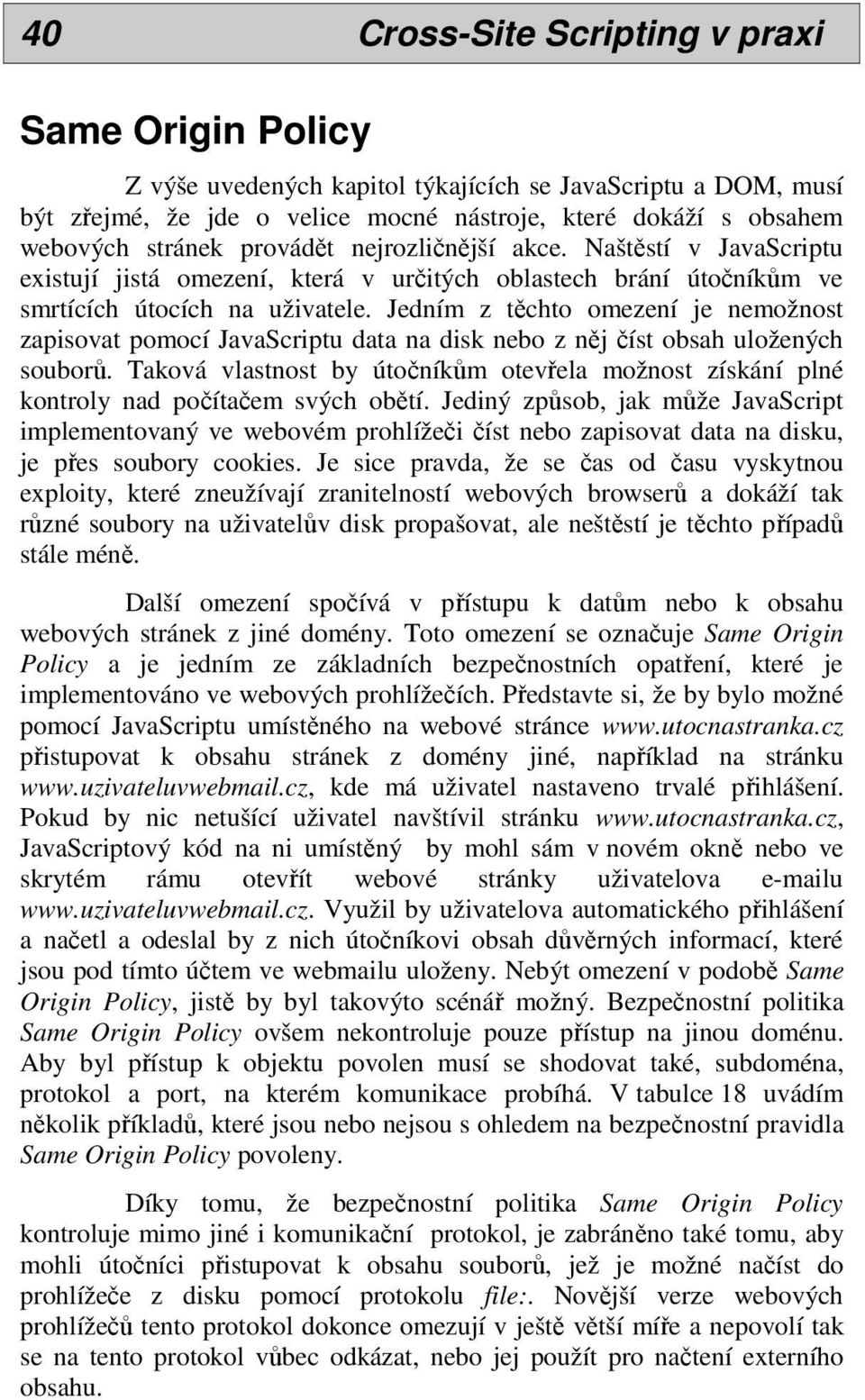 40 Cross-Site Scripting v praxi

Same Origin Policy

Z výše uvedených kapitol týkajících se JavaScriptu a DOM, musí být zřejmé, že jde o velice mocné nástroje, které dokáží s obsahem webových stránek provádět nejrozličnější akce. Naštěstí v JavaScriptu existují jistá omezení, která v určitých oblastech brání útočníkům ve smrtících útocích na uživatele. Jedním z těchto omezení je nemožnost zapisovat pomocí JavaScriptu data na disk nebo z něj číst obsah uložených souborů. Taková vlastnost by útočníkům otevřela možnost získání plné kontroly nad počítačem svých obětí. Jediný způsob, jak může JavaScript implementovaný ve webovém prohlížeči číst nebo zapisovat data na disku, je přes soubory cookies. Je sice pravda, že se čas od času vyskytnou exploity, které zneužívají zranitelností webových browserů a dokáží tak různé soubory na uživatelův disk propašovat, ale neštěstí je těchto případů stále méně.

Další omezení spočívá v přístupu k datům nebo k obsahu webových stránek z jiné domény. Toto omezení se označuje Same Origin Policy a je jedním ze základních bezpečnostních opatření, které je implementováno ve webových prohlížečích. Představte si, že by bylo možné pomocí JavaScriptu umístěného na webové stránce www.utocnastranka.cz přistupovat k obsahu stránek z domény jiné, například na stránku www.uzivateluvwebmail.cz, kde má uživatel nastaveno trvalé přihlášení. Pokud by nic netušící uživatel navštívil stránku www.utocnastranka.cz, JavaScriptový kód na ni umístěný by mohl sám v novém okně nebo ve skrytém rámu otevřít webové stránky uživatelova e-mailu www.uzivateluvwebmail.cz. Využil by uživatelova automatického přihlášení a načetl a odeslal by z nich útočníkovi obsah důvěrných informací, které jsou pod tímto účtem ve webmailu uloženy. Nebýt omezení v podobě Same Origin Policy, jistě by byl takovýto scénář možný. Bezpečnostní politika Same Origin Policy ovšem nekontroluje pouze přístup na jinou doménu. Aby byl přístup k objektu povolen musí se shodovat také, subdoména, protokol a port, na kterém komunikace probíhá. V tabulce 18 uvádím několik příkladů, které jsou nebo nejsou s ohledem na bezpečnostní pravidla Same Origin Policy povoleny.

Díky tomu, že bezpečnostní politika Same Origin Policy kontroluje mimo jiné i komunikační protokol, je zabráněno také tomu, aby mohli útočníci přistupovat k obsahu souborů, jež je možné načíst do prohlížeče z disku pomocí protokolu file:. Novější verze webových prohlížečů tento protokol dokonce omezují v ještě větší míře a nepovolí tak se na tento protokol vůbec odkázat, nebo jej použít pro načtení externího obsahu.